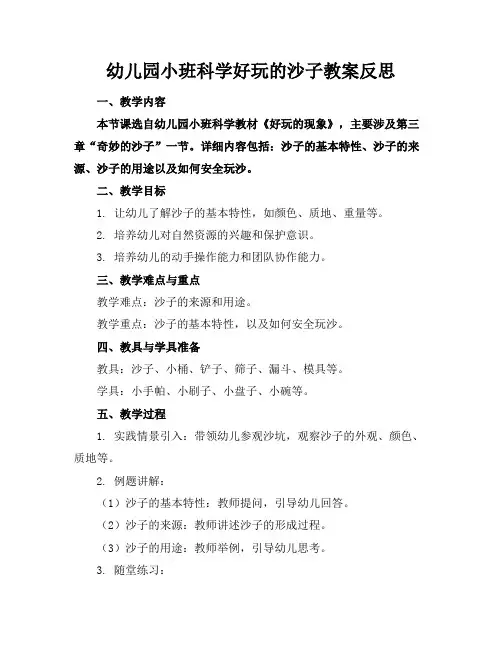 幼儿园小班科学好玩的沙子教案反思

一、教学内容

本节课选自幼儿园小班科学教材《好玩的现象》，主要涉及第三章“奇妙的沙子”一节。详细内容包括：沙子的基本特性、沙子的来源、沙子的用途以及如何安全玩沙。

二、教学目标

1. 让幼儿了解沙子的基本特性，如颜色、质地、重量等。

2. 培养幼儿对自然资源的兴趣和保护意识。

3. 培养幼儿的动手操作能力和团队协作能力。

三、教学难点与重点

教学难点：沙子的来源和用途。

教学重点：沙子的基本特性，以及如何安全玩沙。

四、教具与学具准备

教具：沙子、小桶、铲子、筛子、漏斗、模具等。

学具：小手帕、小刷子、小盘子、小碗等。

五、教学过程

1. 实践情景引入：带领幼儿参观沙坑，观察沙子的外观、颜色、质地等。

2. 例题讲解：

（1）沙子的基本特性：教师提问，引导幼儿回答。

（2）沙子的来源：教师讲述沙子的形成过程。

（3）沙子的用途：教师举例，引导幼儿思考。

3. 随堂练习：